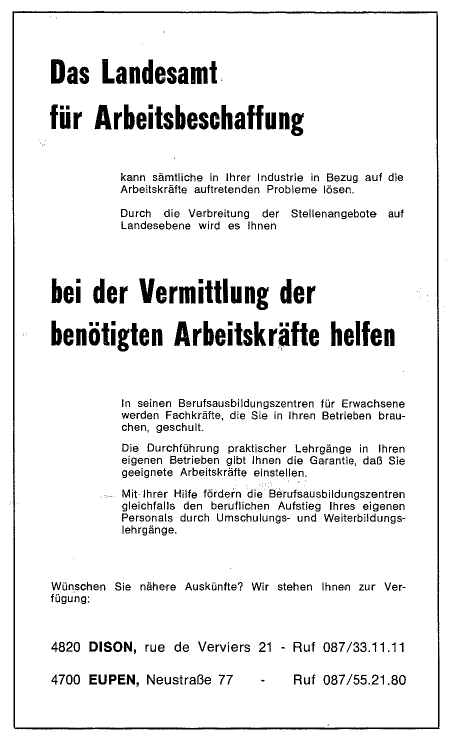 Das Landesamt für Arbeitsbeschaffung

kann sämtliche in Ihrer Industrie in Bezug auf die Arbeitskräfte auftretenden Probleme lösen.

Durch die Verbreitung der Stellenangebote auf Landesebene wird es Ihnen

bei der Vermittlung der benötigten Arbeitskräfte helfen

In seinen Berufsausbildungszentren für Erwachsene werden Fachkräfte, die Sie in Ihren Betrieben brauchen, geschult.

Die Durchführung praktischer Lehrgänge in Ihren eigenen Betrieben gibt Ihnen die Garantie, daß Sie geeignete Arbeitskräfte einstellen.

Mit Ihrer Hilfe fördern die Berufsausbildungszentren gleichfalls den beruflichen Aufstieg Ihres eigenen Personals durch Umschulungs- und Weiterbildungslehrgänge.

Wünschen Sie nähere Auskünfte? Wir stehen Ihnen zur Verfügung:

4820 DISON, rue de Verviers 21 - Ruf 087/33.11.11

4700 EUPEN, Neustraße 77 - Ruf 087/55.21.80